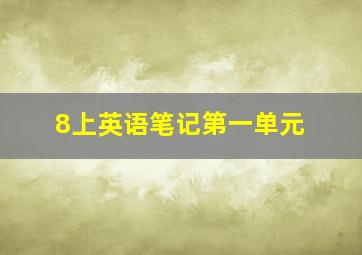 8上英语笔记第一单元